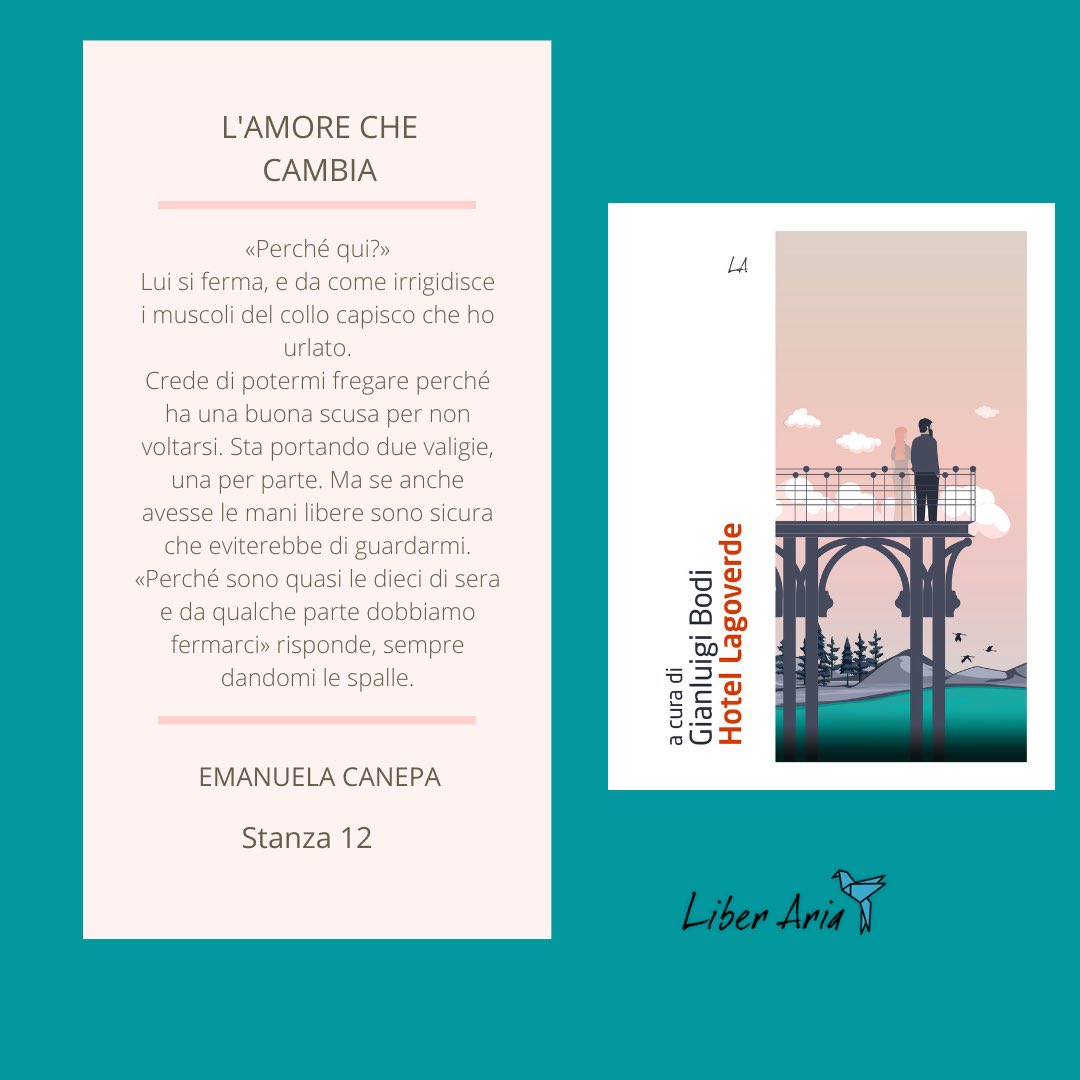 L'AMORE CHE CAMBIA

«Perché qui?»
Lui si ferma, e da come irrigidisce i muscoli del collo capisco che ho urlato.
Crede di potermi fregare perché ha una buona scusa per non voltarsi. Sta portando due valigie, una per parte. Ma se anche avesse le mani libere sono sicura che eviterebbe di guardarmi.
«Perché sono quasi le dieci di sera e da qualche parte dobbiamo fermarci» risponde, sempre dandomi le spalle.

EMANUELA CANEPA

Stanza 12

LA

a cura di
Gianluigi Bodi
Hotel Lagoverde

Liber Aria